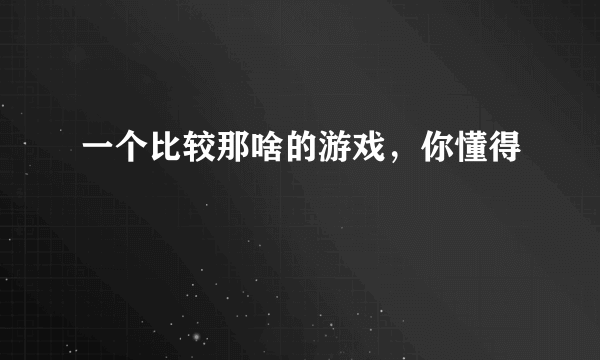 一个比较那啥的游戏，你懂得